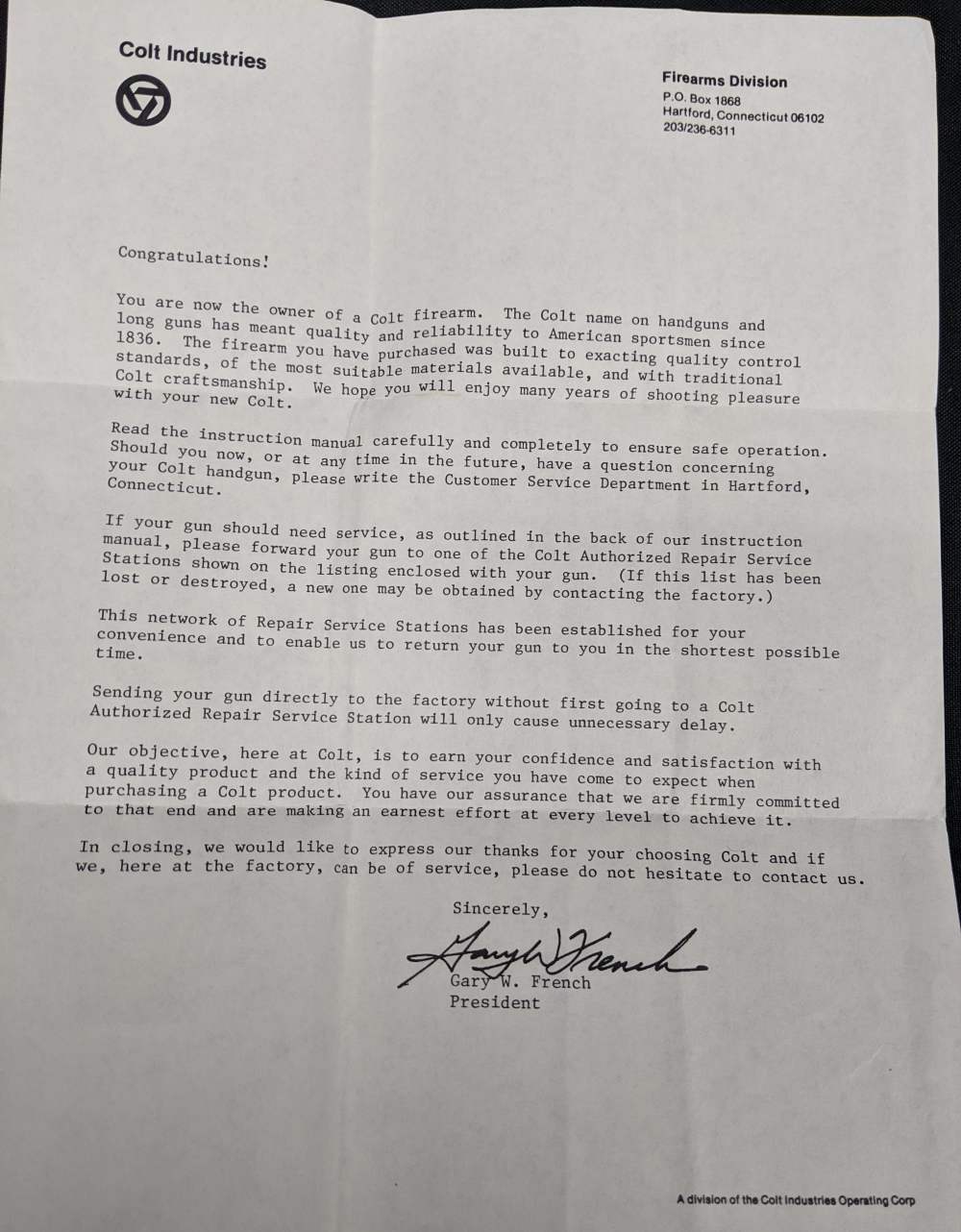 Colt Industries

Firearms Division
P.O. Box 1868
Hartford, Connecticut 06102
203/236-6311

Congratulations!

You are now the owner of a Colt firearm. The Colt name on handguns and long guns has meant quality and reliability to American sportsmen since 1836. The firearm you have purchased was built to exacting quality control standards, of the most suitable materials available, and with traditional Colt craftsmanship. We hope you will enjoy many years of shooting pleasure with your new Colt.

Read the instruction manual carefully and completely to ensure safe operation. Should you now, or at any time in the future, have a question concerning your Colt handgun, please write the Customer Service Department in Hartford, Connecticut.

If your gun should need service, as outlined in the back of our instruction manual, please forward your gun to one of the Colt Authorized Repair Service Stations shown on the listing enclosed with your gun. (If this list has been lost or destroyed, a new one may be obtained by contacting the factory.)

This network of Repair Service Stations has been established for your convenience and to enable us to return your gun to you in the shortest possible time.

Sending your gun directly to the factory without first going to a Colt Authorized Repair Service Station will only cause unnecessary delay.

Our objective, here at Colt, is to earn your confidence and satisfaction with a quality product and the kind of service you have come to expect when purchasing a Colt product. You have our assurance that we are firmly committed to that end and are making an earnest effort at every level to achieve it.

In closing, we would like to express our thanks for your choosing Colt and if we, here at the factory, can be of service, please do not hesitate to contact us.

Sincerely,

Gary W. French

Gary W. French
President

A division of the Colt Industries Operating Corp